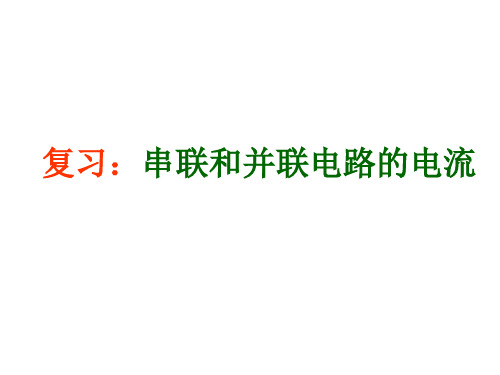 复习：串联和并联电路的电流